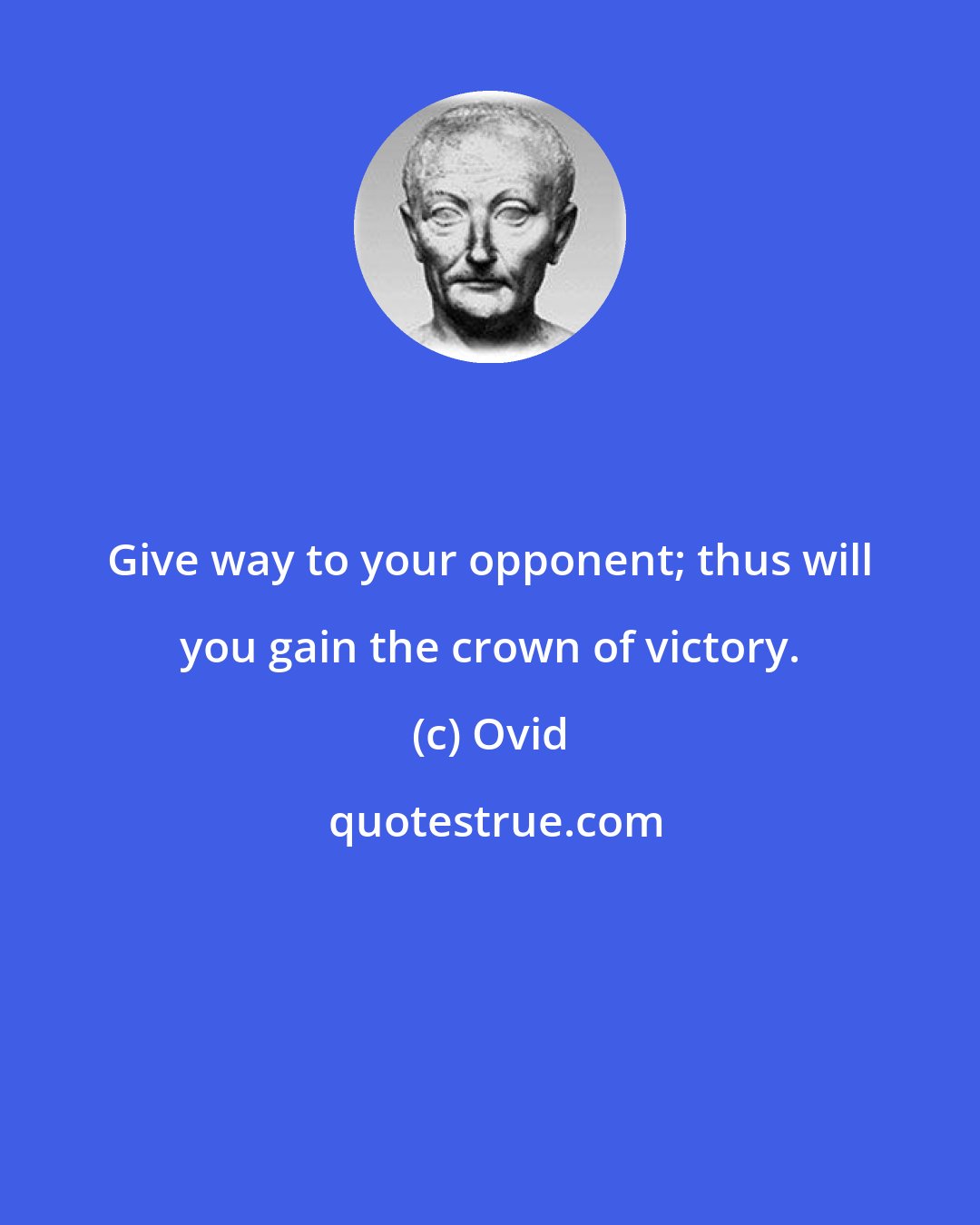 Give way to your opponent; thus will you gain the crown of victory.

(c) Ovid

quotestrue.com